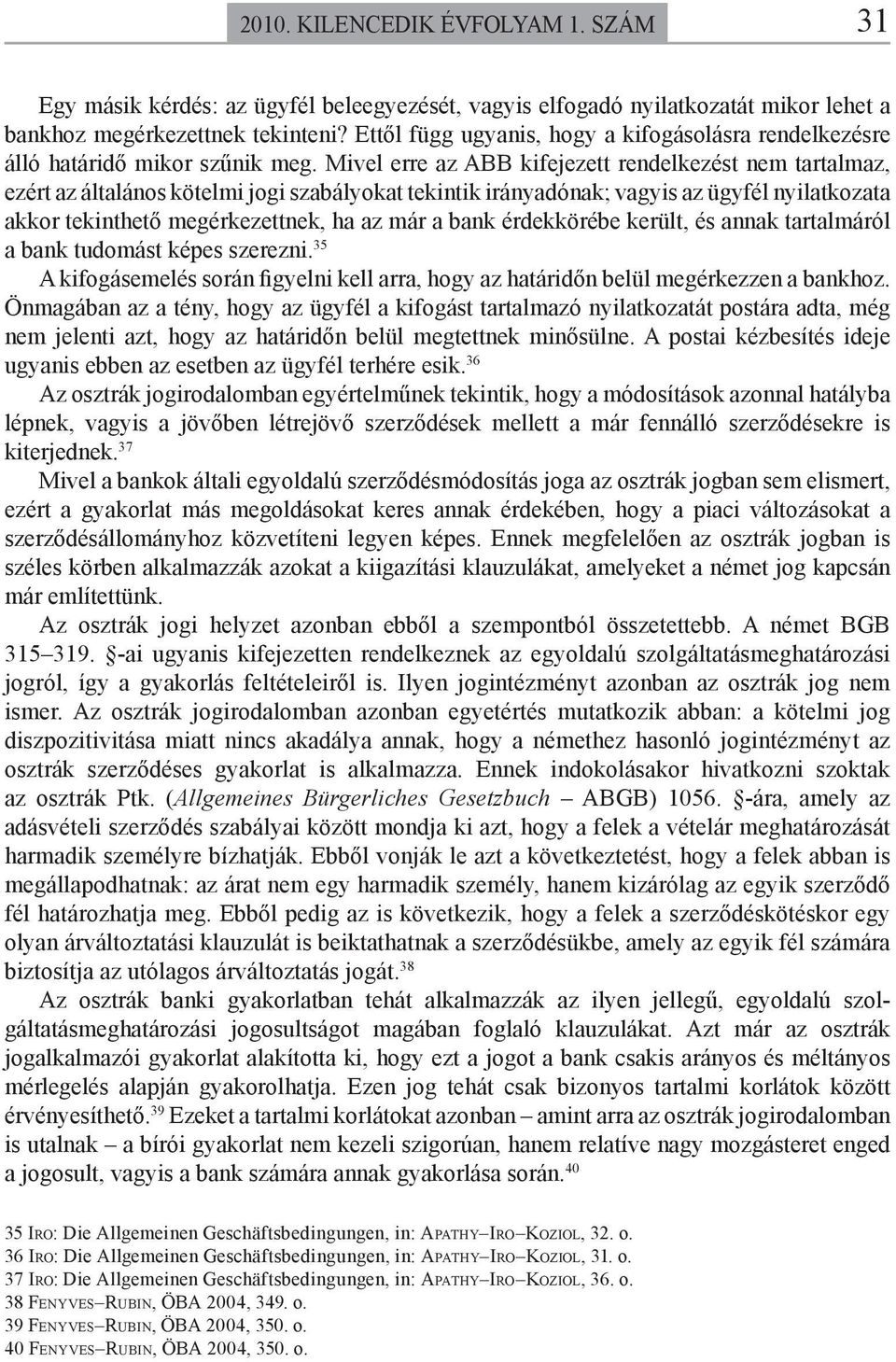 2010. KILENCEDIK ÉVFOLYAM 1. SZÁM 31

Egy másik kérdés: az ügyfél beleegyezését, vagyis elfogadó nyilatkozatát mikor lehet a bankhoz megérkezettnek tekinteni? Ettől függ ugyanis, hogy a kifogásolásra rendelkezésre álló határidő mikor szűnik meg. Mivel erre az ABB kifejezett rendelkezést nem tartalmaz, ezért az általános kötelmi jogi szabályokat tekintik irányadónak; vagyis az ügyfél nyilatkozata akkor tekinthető megérkezettnek, ha az már a bank érdekkörébe került, és annak tartalmáról a bank tudomást képes szerezni.$^{35}$

A kifogásemelés során figyelni kell arra, hogy az határidőn belül megérkezzen a bankhoz. Önmagában az a tény, hogy az ügyfél a kifogást tartalmazó nyilatkozatát postára adta, még nem jelenti azt, hogy az határidőn belül megtettnek minősülne. A postai kézbesítés ideje ugyanis ebben az esetben az ügyfél terhére esik.$^{36}$

Az osztrák jogirodalomban egyértelműnek tekintik, hogy a módosítások azonnal hatályba lépnek, vagyis a jövőben létrejövő szerződések mellett a már fennálló szerződésekre is kiterjednek.$^{37}$

Mivel a bankok általi egyoldalú szerződésmódosítás joga az osztrák jogban sem elismert, ezért a gyakorlat más megoldásokat keres annak érdekében, hogy a piaci változásokat a szerződésállományhoz közvetíteni legyen képes. Ennek megfelelően az osztrák jogban is széles körben alkalmazzák azokat a kiigazítási klauzulákat, amelyeket a német jog kapcsán már említettünk.

Az osztrák jogi helyzet azonban ebből a szempontból összetettebb. A német BGB 315–319. §-ai ugyanis kifejezetten rendelkeznek az egyoldalú szolgáltatásmeghatározási jogról, így a gyakorlás feltételeiről is. Ilyen jogintézményt azonban az osztrák jog nem ismer. Az osztrák jogirodalomban azonban egyetértés mutatkozik abban: a kötelmi jog diszpozitivitása miatt nincs akadálya annak, hogy a némethez hasonló jogintézményt az osztrák szerződéses gyakorlat is alkalmazza. Ennek indokolásakor hivatkozni szoktak az osztrák Ptk. (Allgemeines Bürgerliches Gesetzbuch – ABGB) 1056. §-ára, amely az adásvételi szerződés szabályai között mondja ki azt, hogy a felek a vételár meghatározását harmadik személyre bízhatják. Ebből vonják le azt a következtetést, hogy a felek abban is megállapodhatnak: az árat nem egy harmadik személy, hanem kizárólag az egyik szerződő fél határozhatja meg. Ebből pedig az is következik, hogy a felek a szerződéskötéskor egy olyan árváltoztatási klauzulát is beiktathatnak a szerződésükbe, amely az egyik fél számára biztosítja az utólagos árváltoztatás jogát.$^{38}$

Az osztrák banki gyakorlatban tehát alkalmazzák az ilyen jellegű, egyoldalú szolgáltatásmeghatározási jogosultságot magában foglaló klauzulákat. Azt már az osztrák jogalkalmazói gyakorlat alakította ki, hogy ezt a jogot a bank csakis arányos és méltányos mérlegelés alapján gyakorolhatja. Ezen jog tehát csak bizonyos tartalmi korlátok között érvényesíthető.$^{39}$ Ezeket a tartalmi korlátokat azonban – amint arra az osztrák jogirodalomban is utalnak – a bírói gyakorlat nem kezeli szigorúan, hanem relatíve nagy mozgásteret enged a jogosult, vagyis a bank számára annak gyakorlása során.$^{40}$

35 Iro: Die Allgemeinen Geschäftsbedingungen, in: Apathy–Iro–Koziol, 32. o.
36 Iro: Die Allgemeinen Geschäftsbedingungen, in: Apathy–Iro–Koziol, 31. o.
37 Iro: Die Allgemeinen Geschäftsbedingungen, in: Apathy–Iro–Koziol, 36. o.
38 Fenyves–Rubin, ÖBA 2004, 349. o.
39 Fenyves–Rubin, ÖBA 2004, 350. o.
40 Fenyves–Rubin, ÖBA 2004, 350. o.